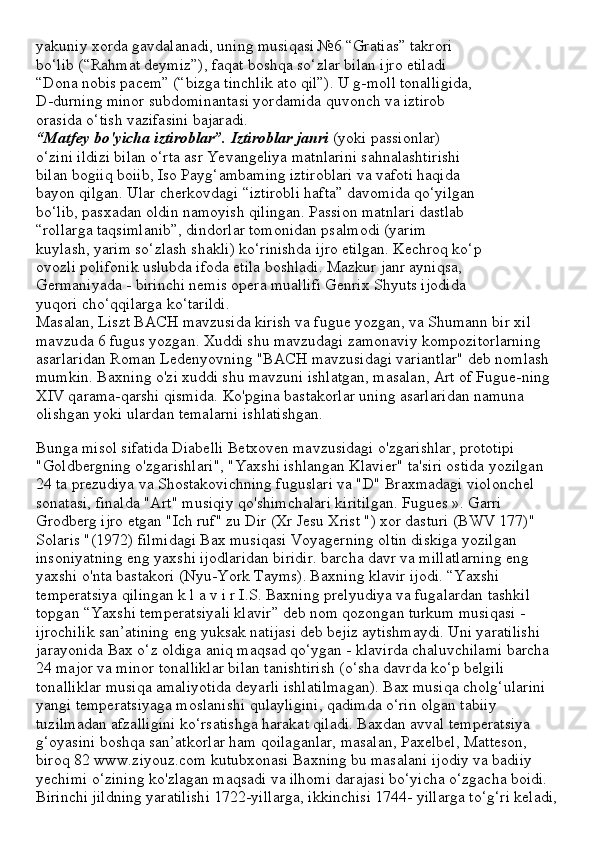 yakuniy xorda gavdalanadi, uning musiqasi №6 “Gratias” takrori bo‘lib (“Rahmat deymiz”), faqat boshqa so‘zlar bilan ijro etiladi “Dona nobis pacem” (“bizga tinchlik ato qil”). U g-moll tonalligida, D-durning minor subdominantasi yordamida quvonch va iztirob orasida o‘tish vazifasini bajaradi.

“Matfey bo'yicha iztiroblar”. Iztiroblar janri (yoki passionlar) o‘zini ildizi bilan o‘rta asr Yevangeliya matnlarini sahnalashtirishi bilan bogiiq boiib, Iso Payg‘ambaming iztiroblari va vafoti haqida bayon qilgan. Ular cherkovdagi “iztirobli hafta” davomida qo‘yilgan bo‘lib, pasxadan oldin namoyish qilingan. Passion matnlari dastlab “rollarga taqsimlanib”, dindorlar tomonidan psalmodi (yarim kuylash, yarim so‘zlash shakli) ko‘rinishda ijro etilgan. Kechroq ko‘p ovozli polifonik uslubda ifoda etila boshladi. Mazkur janr ayniqsa, Germaniyada - birinchi nemis opera muallifi Genrix Shyuts ijodida yuqori cho‘qqilarga ko‘tarildi.

Masalan, Liszt BACH mavzusida kirish va fugue yozgan, va Shumann bir xil mavzuda 6 fugus yozgan. Xuddi shu mavzudagi zamonaviy kompozitorlarning asarlaridan Roman Ledenyovning "BACH mavzusidagi variantlar" deb nomlash mumkin. Baxning o'zi xuddi shu mavzuni ishlatgan, masalan, Art of Fugue-ning XIV qarama-qarshi qismida. Ko'pgina bastakorlar uning asarlaridan namuna olishgan yoki ulardan temalarni ishlatishgan.

Bunga misol sifatida Diabelli Betxoven mavzusidagi o'zgarishlar, prototipi "Goldbergning o'zgarishlari", "Yaxshi ishlangan Klavier" ta'siri ostida yozilgan 24 ta prezudiya va Shostakovichning fuguslari va "D" Braxmadagi violonchel sonatasi, finalda "Art" musiqiy qo'shimchalari kiritilgan. Fugues ». Garri Grodberg ijro etgan "Ich ruf" zu Dir (Xr Jesu Xrist ") xor dasturi (BWV 177)" Solaris "(1972) filmidagi Bax musiqasi Voyagerning oltin diskiga yozilgan insoniyatning eng yaxshi ijodlaridan biridir. barcha davr va millatlarning eng yaxshi o'nta bastakori (Nyu-York Tayms). Baxning klavir ijodi. “Yaxshi temperatsiya qilingan k l a v i r I.S. Baxning prelyudiya va fugalardan tashkil topgan “Yaxshi temperatsiyali klavir” deb nom qozongan turkum musiqasi - ijrochilik san’atining eng yuksak natijasi deb bejiz aytishmaydi. Uni yaratilishi jarayonida Bax o‘z oldiga aniq maqsad qo‘ygan - klavirda chaluvchilami barcha 24 major va minor tonalliklar bilan tanishtirish (o‘sha davrda ko‘p belgili tonalliklar musiqa amaliyotida deyarli ishlatilmagan). Bax musiqa cholg‘ularini yangi temperatsiyaga moslanishi qulayligini, qadimda o‘rin olgan tabiiy tuzilmadan afzalligini ko‘rsatishga harakat qiladi. Baxdan avval temperatsiya g‘oyasini boshqa san’atkorlar ham qoilaganlar, masalan, Paxelbel, Matteson, biroq 82 www.ziyouz.com kutubxonasi Baxning bu masalani ijodiy va badiiy yechimi o‘zining ko'zlagan maqsadi va ilhomi darajasi bo‘yicha o‘zgacha boidi. Birinchi jildning yaratilishi 1722-yillarga, ikkinchisi 1744- yillarga to‘g‘ri keladi,